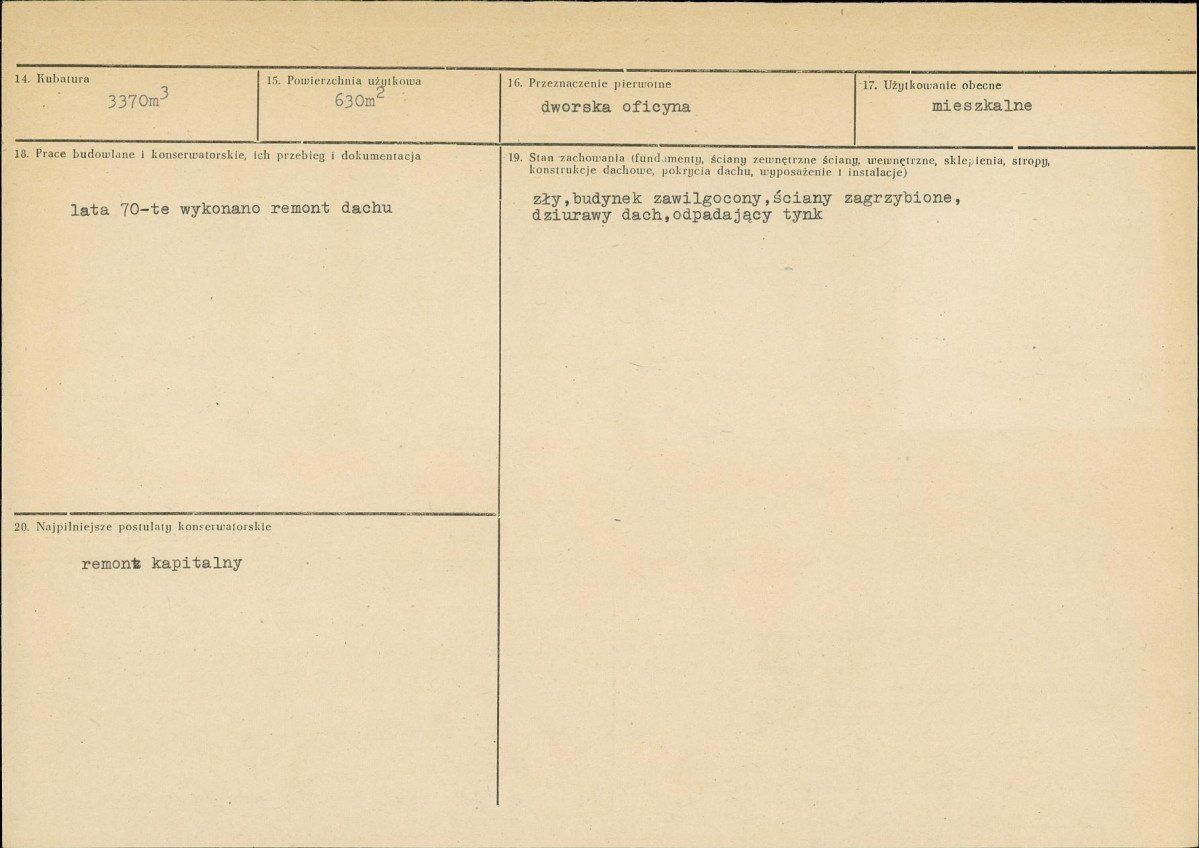 14. Kubatura
$3370m^3$

15. Powierzchnia użytkowa
$630m^2$

16. Przeznaczenie pierwotne
dworska oficyna

17. Użytkowanie obecne
mieszkalne

18. Prace budowlane i konserwatorskie, ich przebieg i dokumentacja

lata 70-te wykonano remont dachu

19. Stan zachowania (fundamenty, ściany zewnętrzne ściany, wewnętrzne, sklepienia, stropy, konstrukcje dachowe, pokrycia dachu, wyposażenie i instalacje)

zły,budynek zawilgocony,ściany zagrzybione, dziurawy dach,odpadający tynk

20. Najpilniejsze postulaty konserwatorskie

remont kapitalny